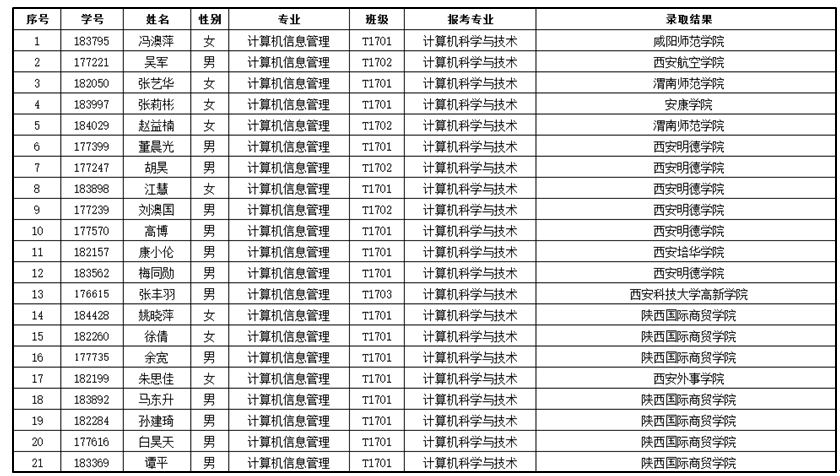 | 序号 | 学号 | 姓名 | 性别 | 专业 | 班级 | 报考专业 | 录取结果 |
|---|---|---|---|---|---|---|---|
| 1 | 183795 | 冯澳萍 | 女 | 计算机信息管理 | T1701 | 计算机科学与技术 | 咸阳师范学院 |
| 2 | 177221 | 吴军 | 男 | 计算机信息管理 | T1702 | 计算机科学与技术 | 西安航空学院 |
| 3 | 182050 | 张艺华 | 女 | 计算机信息管理 | T1701 | 计算机科学与技术 | 渭南师范学院 |
| 4 | 183997 | 张莉彬 | 女 | 计算机信息管理 | T1701 | 计算机科学与技术 | 安康学院 |
| 5 | 184029 | 赵益楠 | 女 | 计算机信息管理 | T1702 | 计算机科学与技术 | 渭南师范学院 |
| 6 | 177399 | 董晨光 | 男 | 计算机信息管理 | T1701 | 计算机科学与技术 | 西安明德学院 |
| 7 | 177247 | 胡昊 | 男 | 计算机信息管理 | T1702 | 计算机科学与技术 | 西安明德学院 |
| 8 | 183898 | 江慧 | 女 | 计算机信息管理 | T1701 | 计算机科学与技术 | 西安明德学院 |
| 9 | 177239 | 刘澳国 | 男 | 计算机信息管理 | T1702 | 计算机科学与技术 | 西安明德学院 |
| 10 | 177570 | 高博 | 男 | 计算机信息管理 | T1701 | 计算机科学与技术 | 西安明德学院 |
| 11 | 182157 | 康小伦 | 男 | 计算机信息管理 | T1701 | 计算机科学与技术 | 西安培华学院 |
| 12 | 183562 | 梅同勋 | 男 | 计算机信息管理 | T1701 | 计算机科学与技术 | 西安明德学院 |
| 13 | 176615 | 张丰羽 | 男 | 计算机信息管理 | T1703 | 计算机科学与技术 | 西安科技大学高新学院 |
| 14 | 184428 | 姚晓萍 | 女 | 计算机信息管理 | T1701 | 计算机科学与技术 | 陕西国际商贸学院 |
| 15 | 182260 | 徐倩 | 女 | 计算机信息管理 | T1701 | 计算机科学与技术 | 陕西国际商贸学院 |
| 16 | 177735 | 余宽 | 男 | 计算机信息管理 | T1701 | 计算机科学与技术 | 陕西国际商贸学院 |
| 17 | 182199 | 朱思佳 | 女 | 计算机信息管理 | T1701 | 计算机科学与技术 | 西安外事学院 |
| 18 | 183892 | 马东升 | 男 | 计算机信息管理 | T1701 | 计算机科学与技术 | 陕西国际商贸学院 |
| 19 | 182284 | 孙建琦 | 男 | 计算机信息管理 | T1701 | 计算机科学与技术 | 陕西国际商贸学院 |
| 20 | 177616 | 白昊天 | 男 | 计算机信息管理 | T1701 | 计算机科学与技术 | 陕西国际商贸学院 |
| 21 | 183369 | 谭平 | 男 | 计算机信息管理 | T1701 | 计算机科学与技术 | 陕西国际商贸学院 |